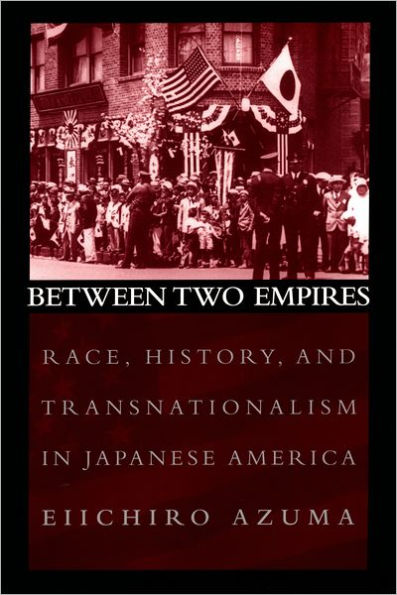 BETWEEN TWO EMPIRES

RACE, HISTORY, AND TRANSNATIONALISM IN JAPANESE AMERICA

EIICHIRO AZUMA